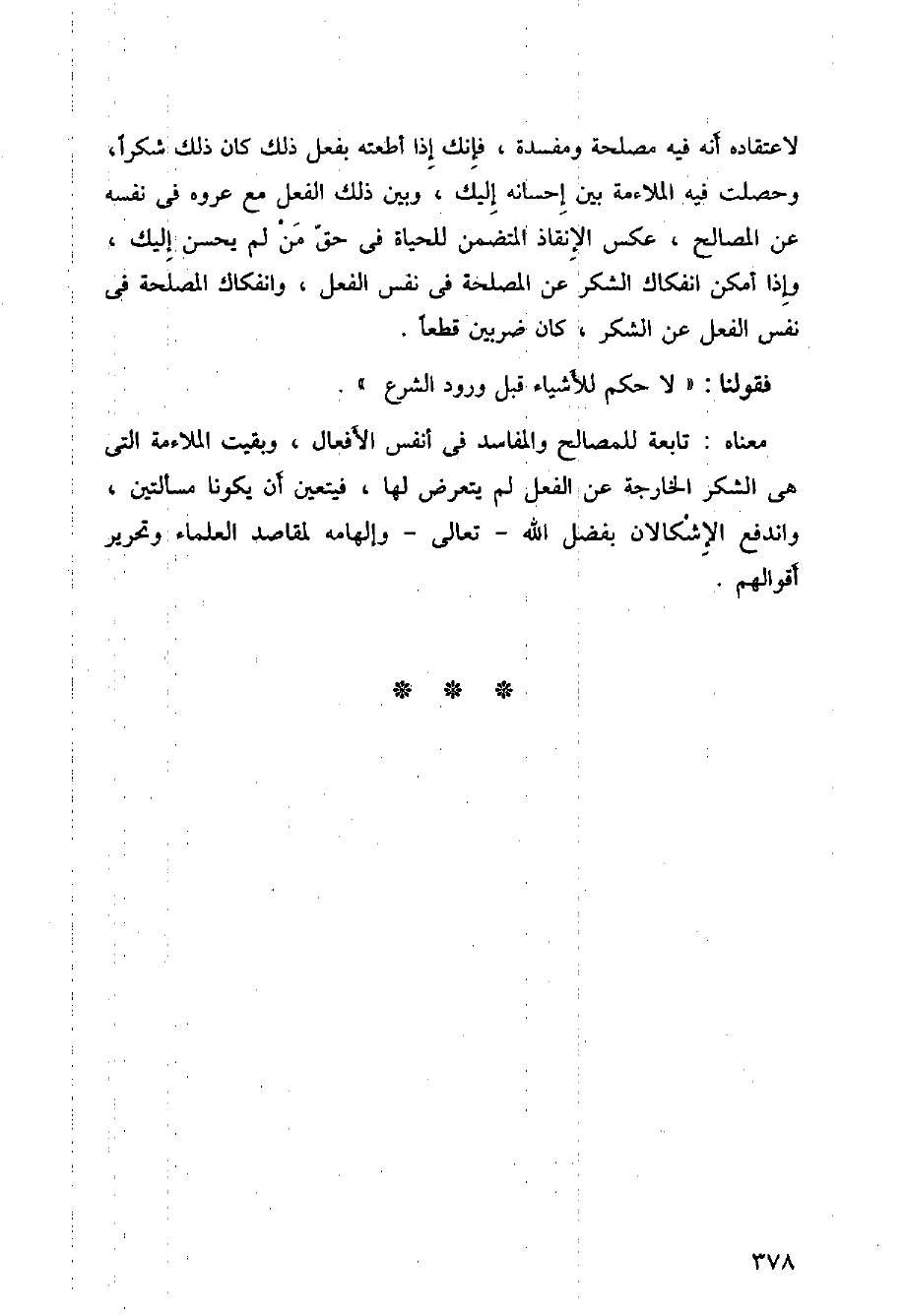 لاعتقاده أنه فيه مصلحة ومفسدة ، فإنك إذا أطعته بفعل ذلك كان ذلك شكراً، وحصلت فيه الملاءمة بين إحسانه إليك ، وبين ذلك الفعل مع عروه فى نفسه عن المصالح ، عكس الإنقاذ المتضمن للحياة فى حقّ مَنْ لم يحسن إليك ، وإذا أمكن انفكاك الشكر عن المصلحة فى نفس الفعل ، وانفكاك المصلحة فى نفس الفعل عن الشكر ، كان ضربين قطعاً .

فقولنا : « لا حكم للأشياء قبل ورود الشرع » .

معناه : تابعة للمصالح والمفاسد فى أنفس الأفعال ، وبقيت الملاءمة التى هى الشكر الخارجة عن الفعل لم يتعرض لها ، فيتعين أن يكونا مسألتين ، واندفع الإشكالان بفضل الله - تعالى - وإلهامه لمقاصد العلماء وتحرير أقوالهم .

* * *

٣٧٨